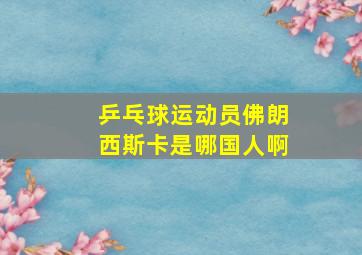 乒乓球运动员佛朗西斯卡是哪国人啊